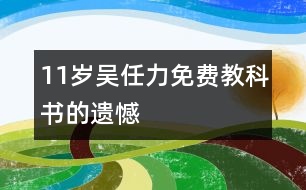 11岁吴任力免费教科书的遗憾